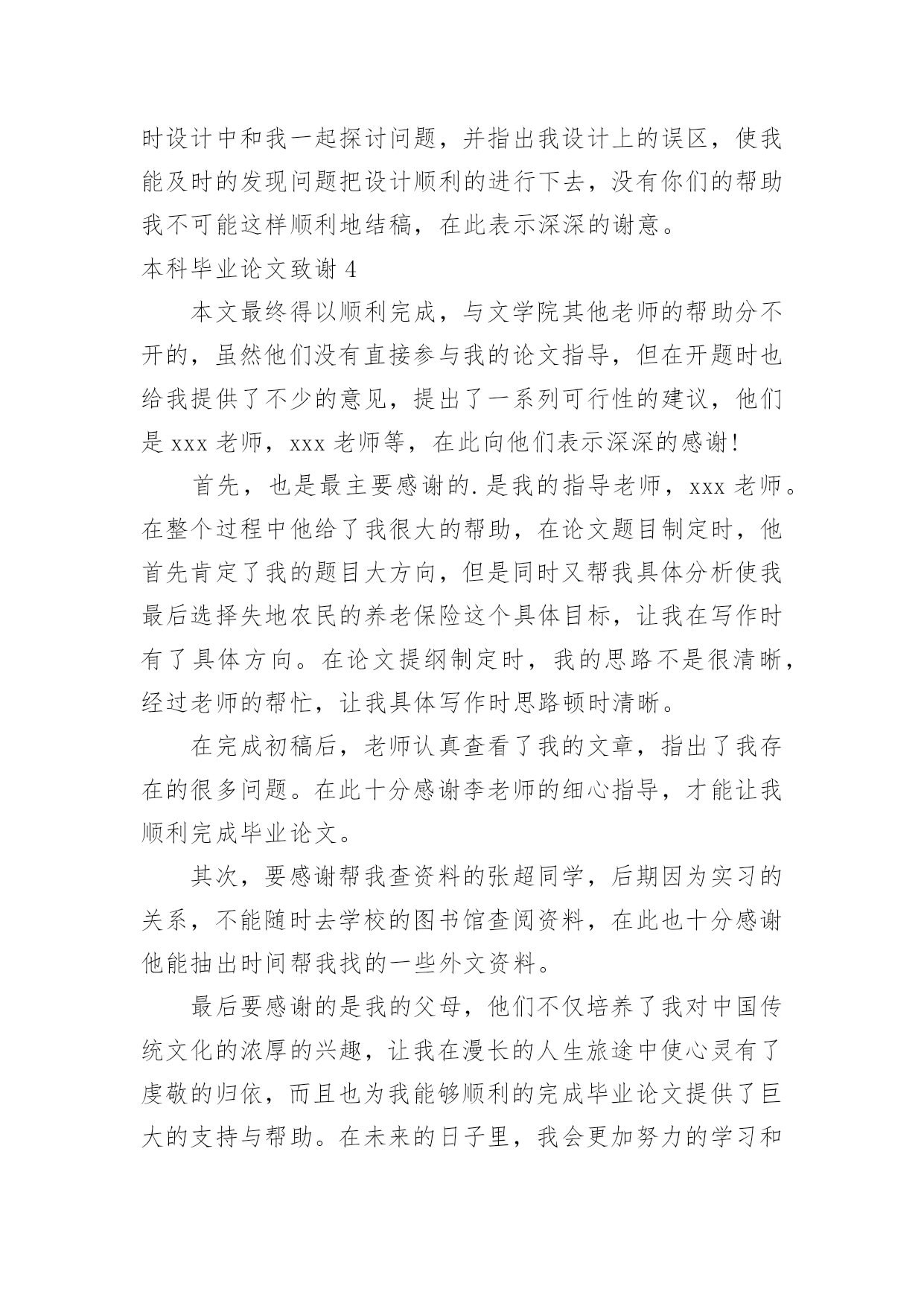 时设计中和我一起探讨问题，并指出我设计上的误区，使我能及时的发现问题把设计顺利的进行下去，没有你们的帮助我不可能这样顺利地结稿，在此表示深深的谢意。

本科毕业论文致谢 4

本文最终得以顺利完成，与文学院其他老师的帮助分不开的，虽然他们没有直接参与我的论文指导，但在开题时也给我提供了不少的意见，提出了一系列可行性的建议，他们是 xxx 老师，xxx 老师等，在此向他们表示深深的感谢!

首先，也是最主要感谢的.是我的指导老师，xxx 老师。在整个过程中他给了我很大的帮助，在论文题目制定时，他首先肯定了我的题目大方向，但是同时又帮我具体分析使我最后选择失地农民的养老保险这个具体目标，让我在写作时有了具体方向。在论文提纲制定时，我的思路不是很清晰，经过老师的帮忙，让我具体写作时思路顿时清晰。

在完成初稿后，老师认真查看了我的文章，指出了我存在的很多问题。在此十分感谢李老师的细心指导，才能让我顺利完成毕业论文。

其次，要感谢帮我查资料的张超同学，后期因为实习的关系，不能随时去学校的图书馆查阅资料，在此也十分感谢他能抽出时间帮我找的一些外文资料。

最后要感谢的是我的父母，他们不仅培养了我对中国传统文化的浓厚的兴趣，让我在漫长的人生旅途中使心灵有了虔敬的归依，而且也为我能够顺利的完成毕业论文提供了巨大的支持与帮助。在未来的日子里，我会更加努力的学习和